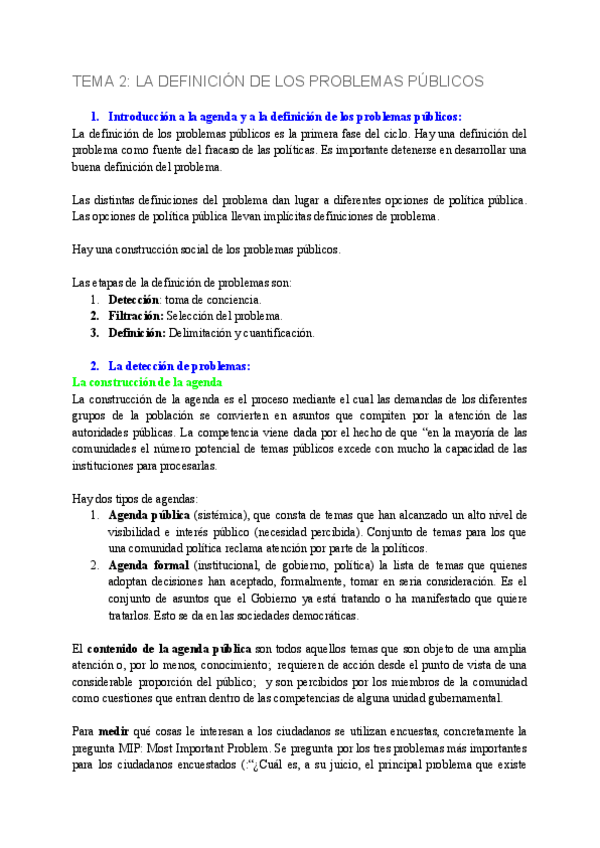 TEMA 2: LA DEFINICIÓN DE LOS PROBLEMAS PÚBLICOS

1. Introducción a la agenda y a la definición de los problemas públicos:

La definición de los problemas públicos es la primera fase del ciclo. Hay una definición del problema como fuente del fracaso de las políticas. Es importante detenerse en desarrollar una buena definición del problema.

Las distintas definiciones del problema dan lugar a diferentes opciones de política pública. Las opciones de política pública llevan implícitas definiciones de problema.

Hay una construcción social de los problemas públicos.

Las etapas de la definición de problemas son:
1. Detección: toma de conciencia.
2. Filtración: Selección del problema.
3. Definición: Delimitación y cuantificación.

2. La detección de problemas:

La construcción de la agenda

La construcción de la agenda es el proceso mediante el cual las demandas de los diferentes grupos de la población se convierten en asuntos que compiten por la atención de las autoridades públicas. La competencia viene dada por el hecho de que "en la mayoría de las comunidades el número potencial de temas públicos excede con mucho la capacidad de las instituciones para procesarlas.

Hay dos tipos de agendas:
1. Agenda pública (sistémica), que consta de temas que han alcanzado un alto nivel de visibilidad e interés público (necesidad percibida). Conjunto de temas para los que una comunidad política reclama atención por parte de la políticos.
2. Agenda formal (institucional, de gobierno, política) la lista de temas que quienes adoptan decisiones han aceptado, formalmente, tomar en seria consideración. Es el conjunto de asuntos que el Gobierno ya está tratando o ha manifestado que quiere tratarlos. Esto se da en las sociedades democráticas.

El contenido de la agenda pública son todos aquellos temas que son objeto de una amplia atención o, por lo menos, conocimiento; requieren de acción desde el punto de vista de una considerable proporción del público; y son percibidos por los miembros de la comunidad como cuestiones que entran dentro de las competencias de alguna unidad gubernamental.

Para medir qué cosas le interesan a los ciudadanos se utilizan encuestas, concretamente la pregunta MIP: Most Important Problem. Se pregunta por los tres problemas más importantes para los ciudadanos encuestados (:"¿Cuál es, a su juicio, el principal problema que existe